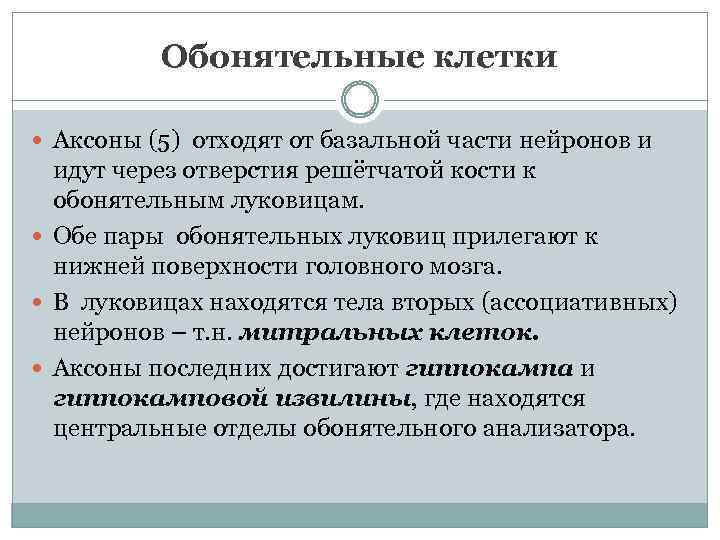 Обонятельные клетки

Аксоны (5) отходят от базальной части нейронов и идут через отверстия решётчатой кости к обонятельным луковицам.

Обе пары обонятельных луковиц прилегают к нижней поверхности головного мозга.

В луковицах находятся тела вторых (ассоциативных) нейронов – т.н. митральных клеток.

Аксоны последних достигают гиппокампа и гиппокамповой извилины, где находятся центральные отделы обонятельного анализатора.